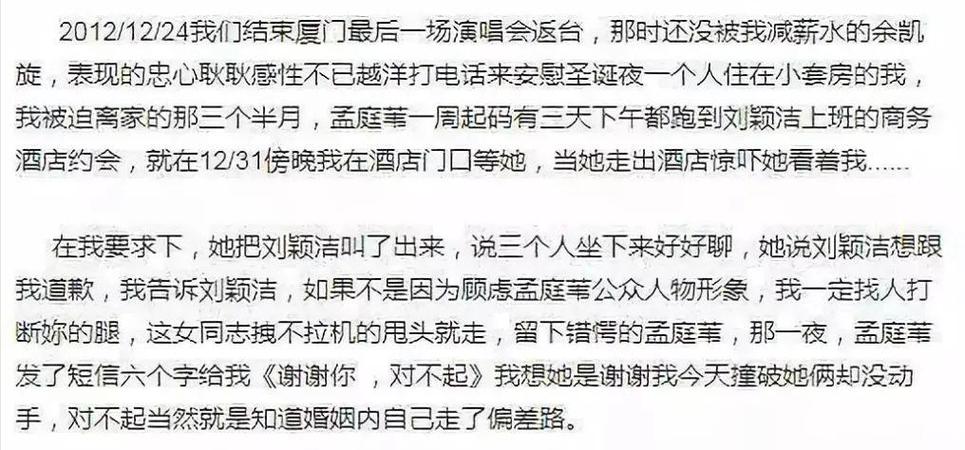 2012/12/24我们结束厦门最后一场演唱会返台，那时还没被我减薪水的余凯旋，表现的忠心耿耿感性不已越洋打电话来安慰圣诞夜一个人住在小套房的我，我被迫离家的那三个半月，孟庭苇一周起码有三天下午都跑到刘颖洁上班的商务酒店约会，就在12/31傍晚我在酒店门口等她，当她走出酒店惊吓她看着我……

在我要求下，她把刘颖洁叫了出来，说三个人坐下来好好聊，她说刘颖洁想跟我道歉，我告诉刘颖洁，如果不是因为顾虑孟庭苇公众人物形象，我一定找人打断妳的腿，这女同志拽不拉机的甩头就走，留下错愕的孟庭苇，那一夜，孟庭苇发了短信六个字给我《谢谢你 ，对不起》我想她是谢谢我今天撞破她俩却没动手，对不起当然就是知道婚姻内自己走了偏差路。